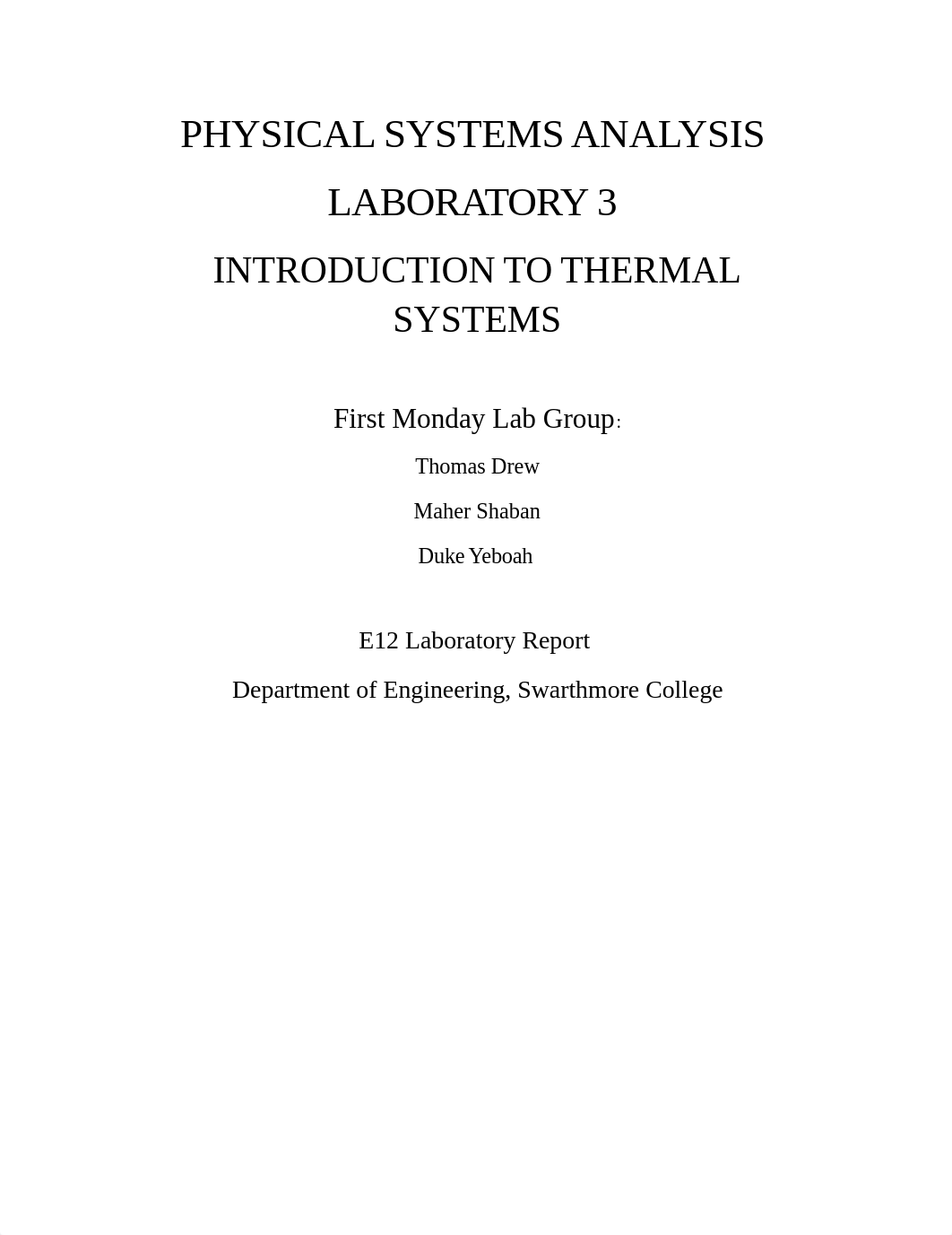 PHYSICAL SYSTEMS ANALYSIS

LABORATORY 3

INTRODUCTION TO THERMAL SYSTEMS

First Monday Lab Group:

Thomas Drew

Maher Shaban

Duke Yeboah

E12 Laboratory Report

Department of Engineering, Swarthmore College